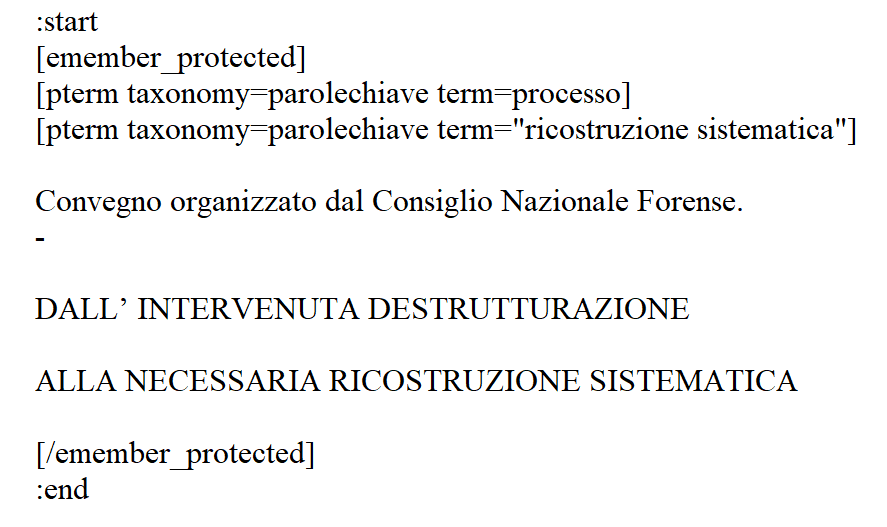 :start
[emember_protected]
[pterm taxonomy=parolechiave term=processo]
[pterm taxonomy=parolechiave term="ricostruzione sistematica"]

Convegno organizzato dal Consiglio Nazionale Forense.
-

DALL’ INTERVENUTA DESTRUTTURAZIONE

ALLA NECESSARIA RICOSTRUZIONE SISTEMATICA

[/emember_protected]
:end